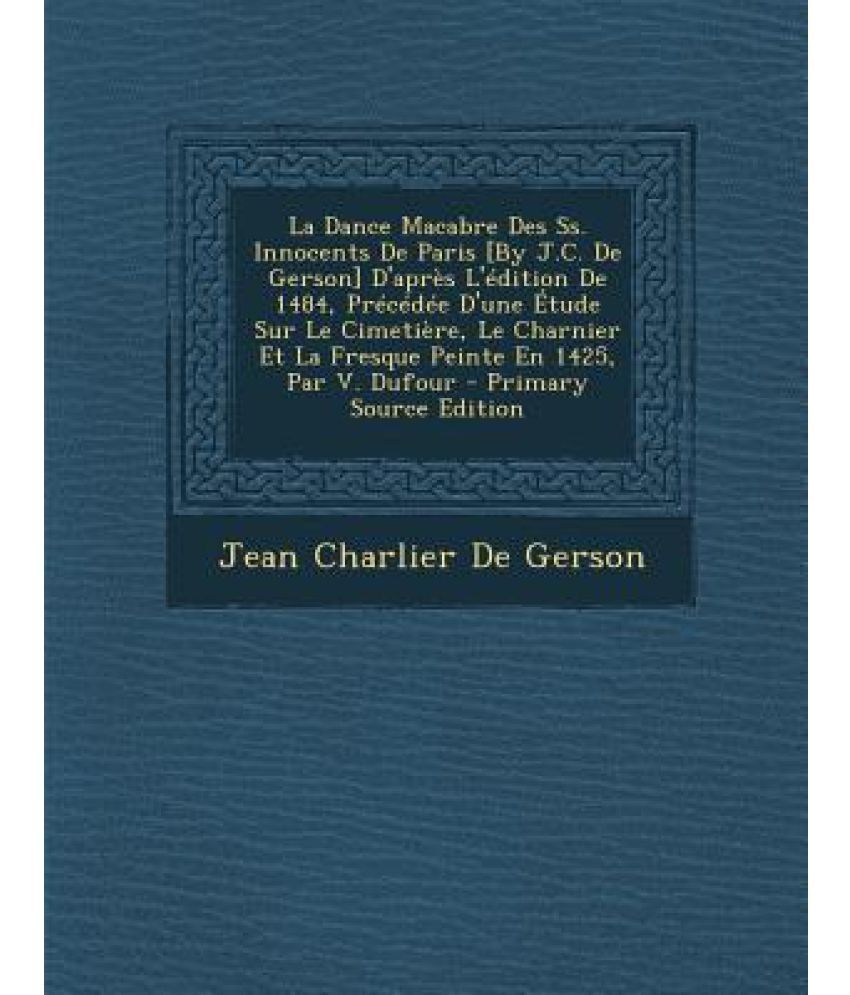 La Dance Macabre Des Ss. Innocents De Paris [By J.C. De Gerson] D'après L'édition De 1484, Précédée D'une Étude Sur Le Cimetière, Le Charnier Et La Fresque Peinte En 1425, Par V. Dufour - Primary Source Edition

Jean Charlier De Gerson